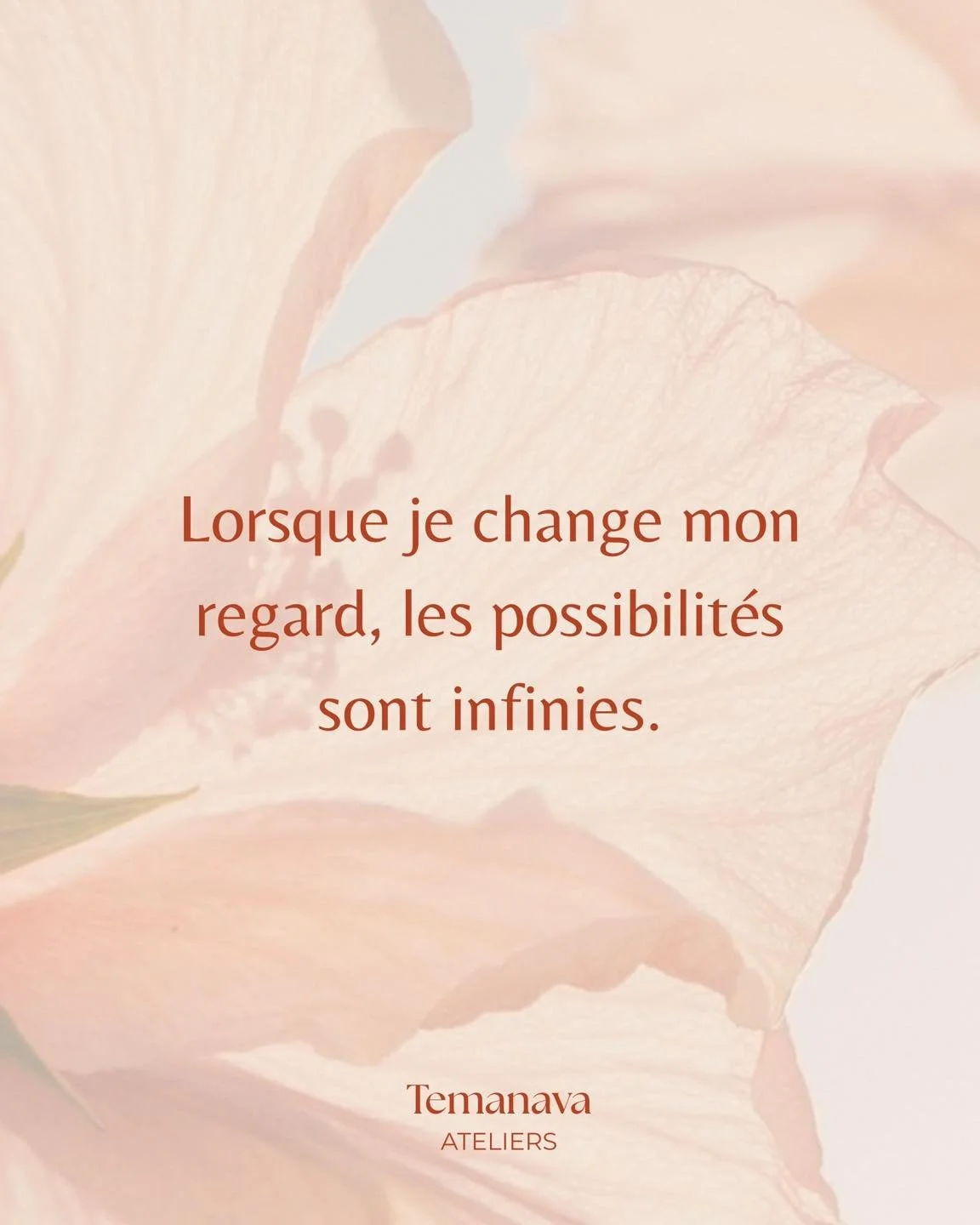 Lorsque je change mon regard, les possibilités sont infinies.

Temanava
ATELIERS